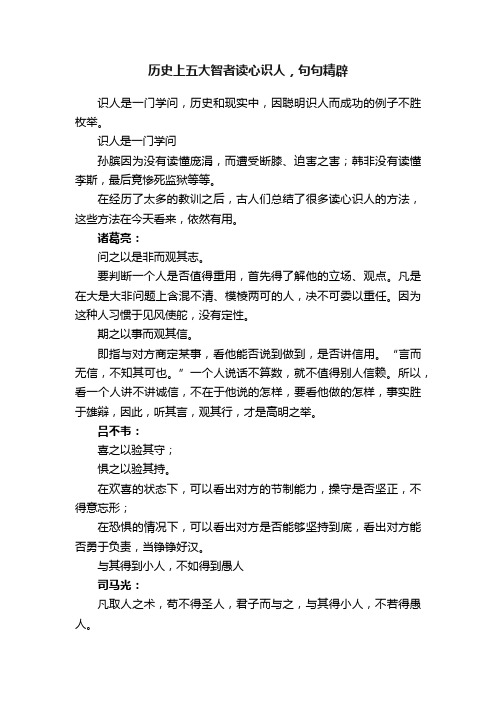 历史上五大智者读心识人，句句精辟

识人是一门学问，历史和现实中，因聪明识人而成功的例子不胜枚举。

识人是一门学问

孙膑因为没有读懂庞涓，而遭受断膝、迫害之害；韩非没有读懂李斯，最后竟惨死监狱等等。

在经历了太多的教训之后，古人们总结了很多读心识人的方法，这些方法在今天看来，依然有用。

诸葛亮：

问之以是非而观其志。

要判断一个人是否值得重用，首先得了解他的立场、观点。凡是在大是大非问题上含混不清、模棱两可的人，决不可委以重任。因为这种人习惯于见风使舵，没有定性。

期之以事而观其信。

即指与对方商定某事，看他能否说到做到，是否讲信用。“言而无信，不知其可也。”一个人说话不算数，就不值得别人信赖。所以，看一个人讲不讲诚信，不在于他说的怎样，要看他做的怎样，事实胜于雄辩，因此，听其言，观其行，才是高明之举。

吕不韦：

喜之以验其守；

惧之以验其持。

在欢喜的状态下，可以看出对方的节制能力，操守是否坚正，不得意忘形；

在恐惧的情况下，可以看出对方是否能够坚持到底，看出对方能否勇于负责，当铮铮好汉。

与其得到小人，不如得到愚人

司马光：

凡取人之术，苟不得圣人，君子而与之，与其得小人，不若得愚人。